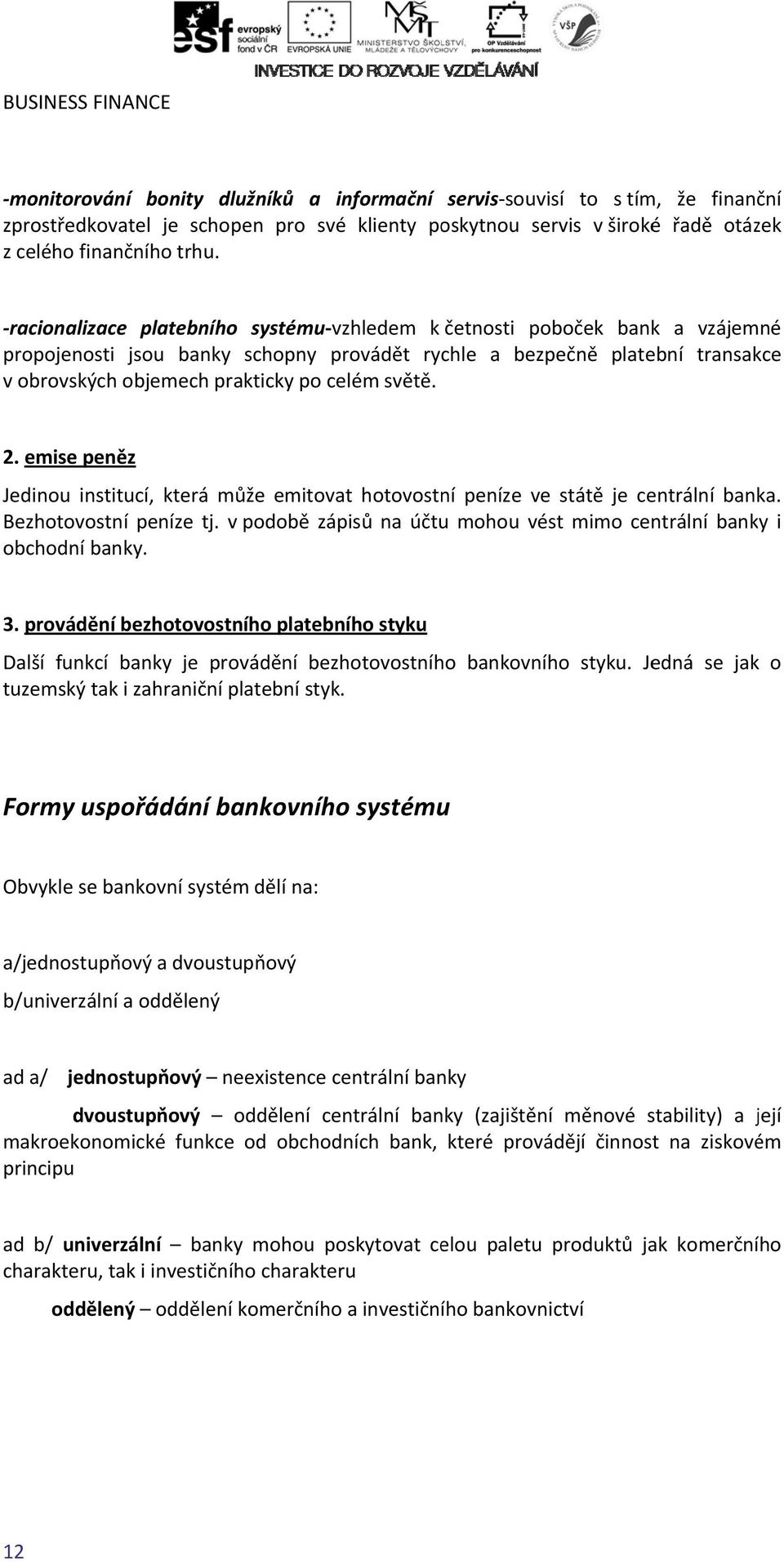 esf evropský sociální fond v ČR EVROPSKÁ UNIE MINISTERSTVO ŠKOLSTVÍ, MLÁDEŽE A TĚLOVÝCHOVY OP Vzdělávání pro konkurenceschopnost VŠP
INVESTICE DO ROZVOJE VZDĚLÁVÁNÍ

BUSINESS FINANCE

-monitorování bonity dlužníků a informační servis-souvisí to s tím, že finanční zprostředkovatel je schopen pro své klienty poskytnou servis v široké řadě otázek z celého finančního trhu.

-racionalizace platebního systému-vzhledem k četnosti poboček bank a vzájemné propojenosti jsou banky schopny provádět rychle a bezpečně platební transakce v obrovských objemech prakticky po celém světě.

2. emise peněz

Jedinou institucí, která může emitovat hotovostní peníze ve státě je centrální banka. Bezhotovostní peníze tj. v podobě zápisů na účtu mohou vést mimo centrální banky i obchodní banky.

3. provádění bezhotovostního platebního styku

Další funkcí banky je provádění bezhotovostního bankovního styku. Jedná se jak o tuzemský tak i zahraniční platební styk.

Formy uspořádání bankovního systému

Obvykle se bankovní systém dělí na:

a/jednostupňový a dvoustupňový

b/univerzální a oddělený

ad a/ jednostupňový – neexistence centrální banky

dvoustupňový – oddělení centrální banky (zajištění měnové stability) a její makroekonomické funkce od obchodních bank, které provádějí činnost na ziskovém principu

ad b/ univerzální – banky mohou poskytovat celou paletu produktů jak komerčního charakteru, tak i investičního charakteru

oddělený – oddělení komerčního a investičního bankovnictví

12